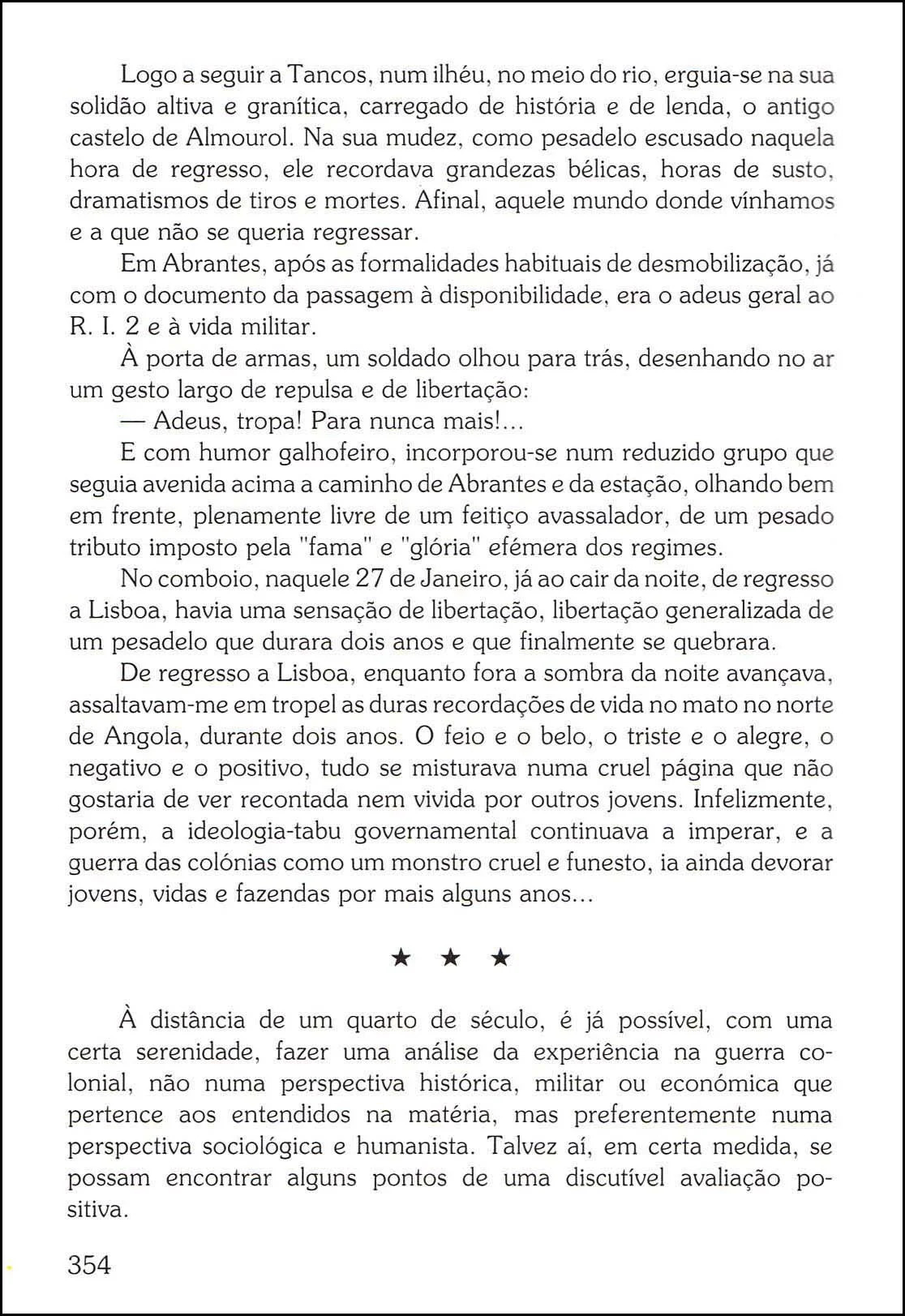 Logo a seguir a Tancos, num ilhéu, no meio do rio, erguia-se na sua solidão altiva e granítica, carregado de história e de lenda, o antigo castelo de Almourol. Na sua mudez, como pesadelo escusado naquela hora de regresso, ele recordava grandezas bélicas, horas de susto, dramatismos de tiros e mortes. Afinal, aquele mundo donde vínhamos e a que não se queria regressar.

Em Abrantes, após as formalidades habituais de desmobilização, já com o documento da passagem à disponibilidade, era o adeus geral ao R. I. 2 e à vida militar.

À porta de armas, um soldado olhou para trás, desenhando no ar um gesto largo de repulsa e de libertação:

— Adeus, tropa! Para nunca mais!...

E com humor galhofeiro, incorporou-se num reduzido grupo que seguia avenida acima a caminho de Abrantes e da estação, olhando bem em frente, plenamente livre de um feitiço avassalador, de um pesado tributo imposto pela "fama" e "glória" efémera dos regimes.

No comboio, naquele 27 de Janeiro, já ao cair da noite, de regresso a Lisboa, havia uma sensação de libertação, libertação generalizada de um pesadelo que durara dois anos e que finalmente se quebrara.

De regresso a Lisboa, enquanto fora a sombra da noite avançava, assaltavam-me em tropel as duras recordações de vida no mato no norte de Angola, durante dois anos. O feio e o belo, o triste e o alegre, o negativo e o positivo, tudo se misturava numa cruel página que não gostaria de ver recontada nem vivida por outros jovens. Infelizmente, porém, a ideologia-tabu governamental continuava a imperar, e a guerra das colónias como um monstro cruel e funesto, ia ainda devorar jovens, vidas e fazendas por mais alguns anos...

★ ★ ★

À distância de um quarto de século, é já possível, com uma certa serenidade, fazer uma análise da experiência na guerra colonial, não numa perspectiva histórica, militar ou económica que pertence aos entendidos na matéria, mas preferentemente numa perspectiva sociológica e humanista. Talvez aí, em certa medida, se possam encontrar alguns pontos de uma discutível avaliação positiva.

354